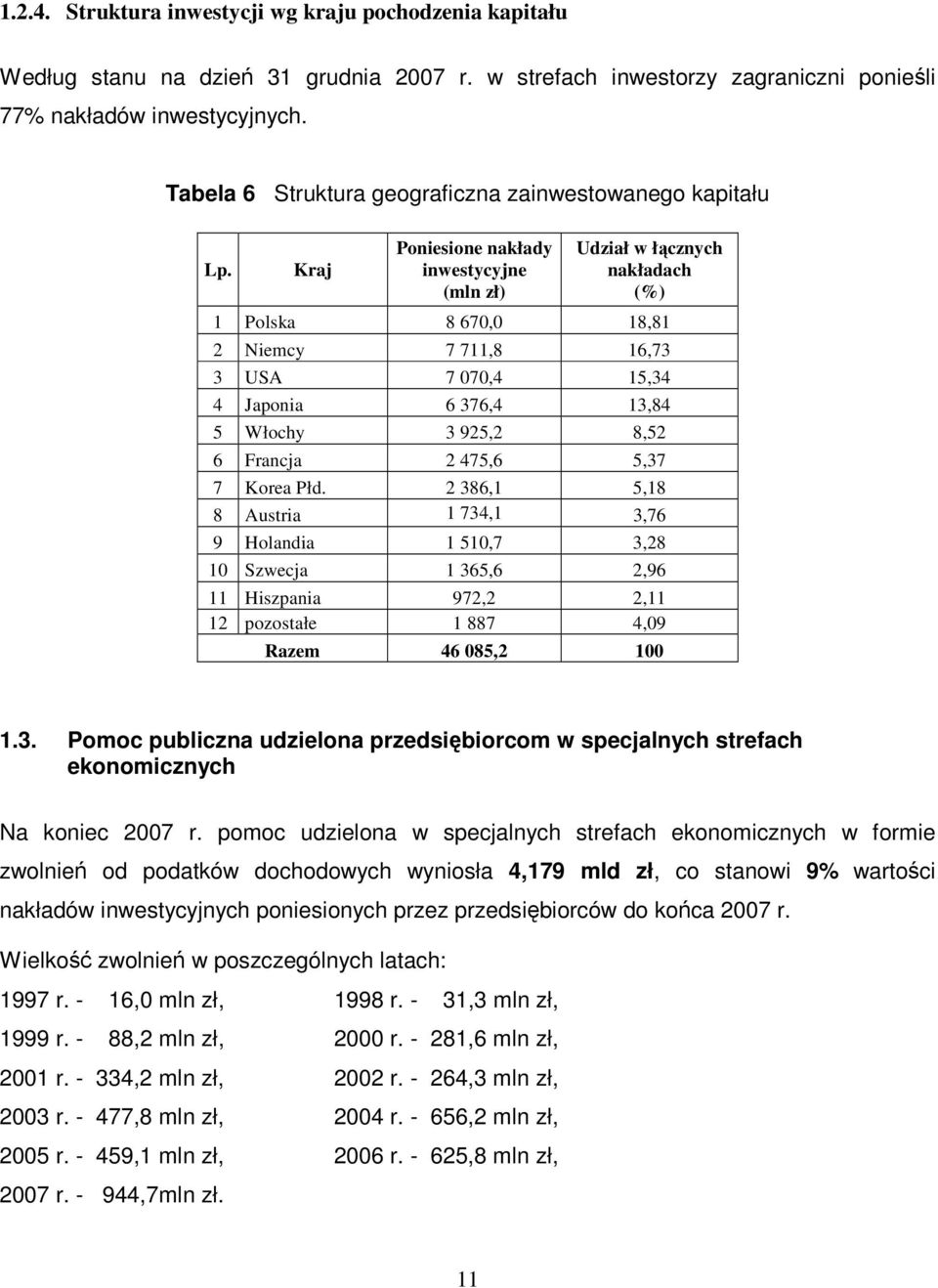 1.2.4. Struktura inwestycji wg kraju pochodzenia kapitału

Według stanu na dzień 31 grudnia 2007 r. w strefach inwestorzy zagraniczni ponieśli 77% nakładów inwestycyjnych.

Tabela 6 Struktura geograficzna zainwestowanego kapitału

| Lp. | Kraj | Poniesione nakłady inwestycyjne (mln zł) | Udział w łącznych nakładach (%) |
|---|---|---|---|
| 1 | Polska | 8 670,0 | 18,81 |
| 2 | Niemcy | 7 711,8 | 16,73 |
| 3 | USA | 7 070,4 | 15,34 |
| 4 | Japonia | 6 376,4 | 13,84 |
| 5 | Włochy | 3 925,2 | 8,52 |
| 6 | Francja | 2 475,6 | 5,37 |
| 7 | Korea Płd. | 2 386,1 | 5,18 |
| 8 | Austria | 1 734,1 | 3,76 |
| 9 | Holandia | 1 510,7 | 3,28 |
| 10 | Szwecja | 1 365,6 | 2,96 |
| 11 | Hiszpania | 972,2 | 2,11 |
| 12 | pozostałe | 1 887 | 4,09 |
| | Razem | 46 085,2 | 100 |

1.3. Pomoc publiczna udzielona przedsiębiorcom w specjalnych strefach ekonomicznych

Na koniec 2007 r. pomoc udzielona w specjalnych strefach ekonomicznych w formie zwolnień od podatków dochodowych wyniosła 4,179 mld zł, co stanowi 9% wartości nakładów inwestycyjnych poniesionych przez przedsiębiorców do końca 2007 r.

Wielkość zwolnień w poszczególnych latach:

1997 r. - 16,0 mln zł, 1998 r. - 31,3 mln zł,
1999 r. - 88,2 mln zł, 2000 r. - 281,6 mln zł,
2001 r. - 334,2 mln zł, 2002 r. - 264,3 mln zł,
2003 r. - 477,8 mln zł, 2004 r. - 656,2 mln zł,
2005 r. - 459,1 mln zł, 2006 r. - 625,8 mln zł,
2007 r. - 944,7mln zł.

11